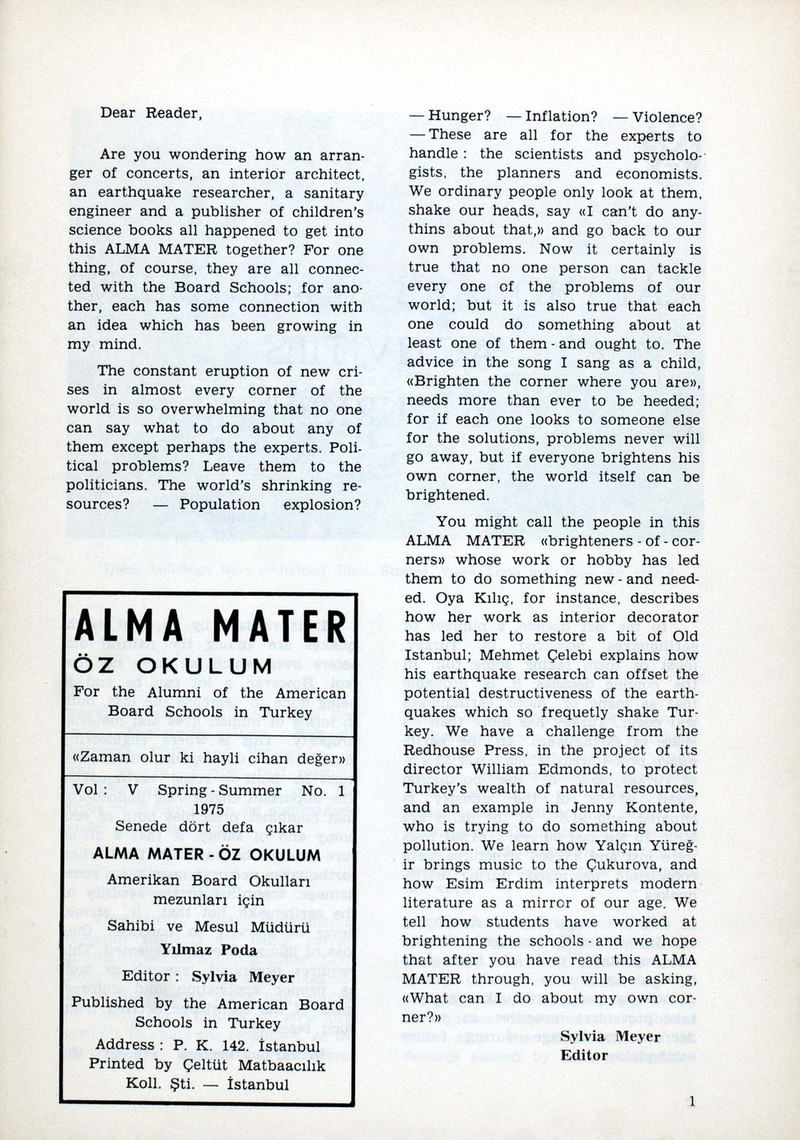 Dear Reader,

Are you wondering how an arranger of concerts, an interior architect, an earthquake researcher, a sanitary engineer and a publisher of children's science books all happened to get into this ALMA MATER together? For one thing, of course, they are all connected with the Board Schools; for another, each has some connection with an idea which has been growing in my mind.

The constant eruption of new crises in almost every corner of the world is so overwhelming that no one can say what to do about any of them except perhaps the experts. Political problems? Leave them to the politicians. The world's shrinking resources? — Population explosion? — Hunger? — Inflation? — Violence? — These are all for the experts to handle: the scientists and psychologists, the planners and economists. We ordinary people only look at them, shake our heads, say «I can't do anythins about that,» and go back to our own problems. Now it certainly is true that no one person can tackle every one of the problems of our world; but it is also true that each one could do something about at least one of them - and ought to. The advice in the song I sang as a child, «Brighten the corner where you are», needs more than ever to be heeded; for if each one looks to someone else for the solutions, problems never will go away, but if everyone brightens his own corner, the world itself can be brightened.

You might call the people in this ALMA MATER «brighteners - of - corners» whose work or hobby has led them to do something new - and needed. Oya Kılıç, for instance, describes how her work as interior decorator has led her to restore a bit of Old Istanbul; Mehmet Çelebi explains how his earthquake research can offset the potential destructiveness of the earthquakes which so frequetly shake Turkey. We have a challenge from the Redhouse Press, in the project of its director William Edmonds, to protect Turkey's wealth of natural resources, and an example in Jenny Kontente, who is trying to do something about pollution. We learn how Yalçın Yüreğir brings music to the Çukurova, and how Esim Erdim interprets modern literature as a mirror of our age. We tell how students have worked at brightening the schools - and we hope that after you have read this ALMA MATER through, you will be asking, «What can I do about my own corner?»

Sylvia Meyer
Editor

ALMA MATER
ÖZ OKULUM
For the Alumni of the American Board Schools in Turkey

«Zaman olur ki hayli cihan değer»

Vol: V Spring - Summer No. 1
1975
Senede dört defa çıkar
ALMA MATER - ÖZ OKULUM
Amerikan Board Okulları mezunları için
Sahibi ve Mesul Müdürü
Yılmaz Poda
Editor: Sylvia Meyer
Published by the American Board Schools in Turkey
Address: P. K. 142. İstanbul
Printed by Çeltüt Matbaacılık Koll. Şti. — İstanbul

1